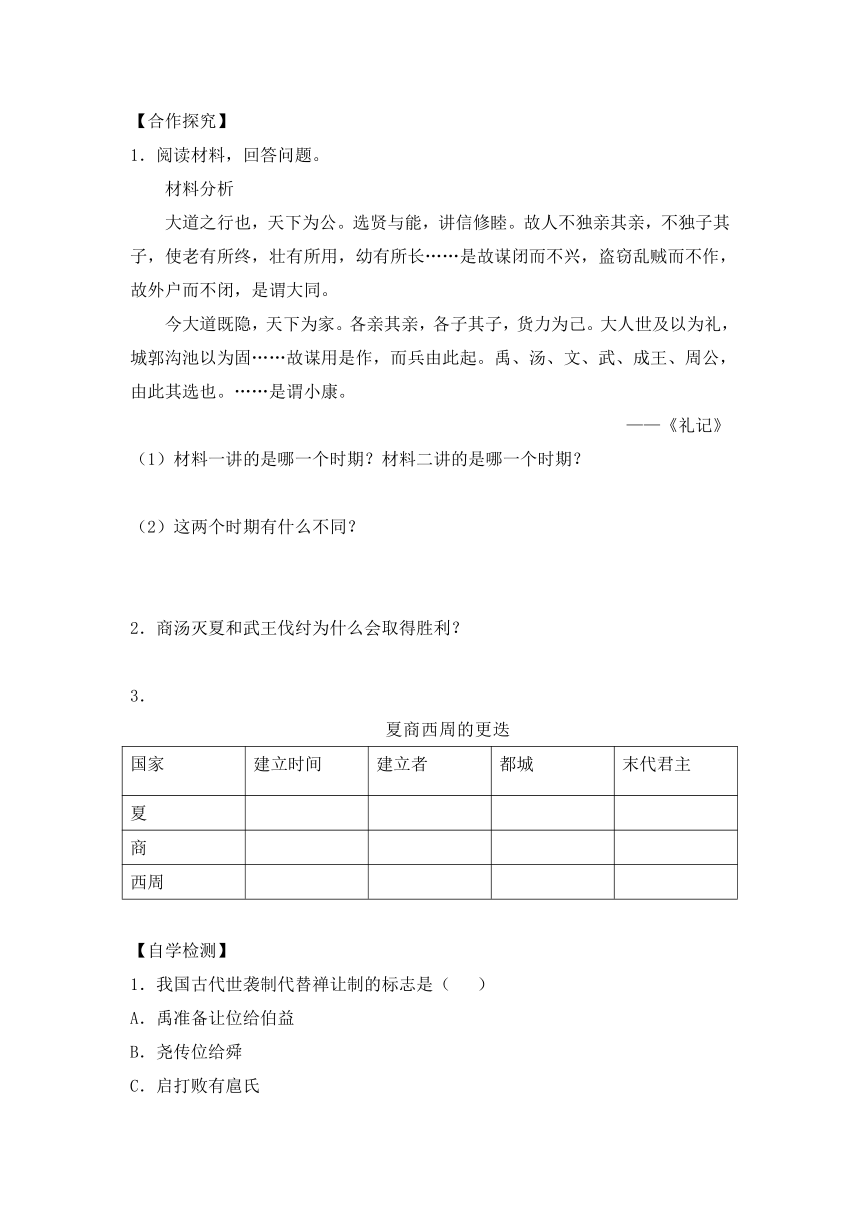 【合作探究】

1．阅读材料，回答问题。

材料分析

大道之行也，天下为公。选贤与能，讲信修睦。故人不独亲其亲，不独子其子，使老有所终，壮有所用，幼有所长……是故谋闭而不兴，盗窃乱贼而不作，故外户而不闭，是谓大同。

今大道既隐，天下为家。各亲其亲，各子其子，货力为己。大人世及以为礼，城郭沟池以为固……故谋用是作，而兵由此起。禹、汤、文、武、成王、周公，由此其选也。……是谓小康。

——《礼记》

（1）材料一讲的是哪一个时期？材料二讲的是哪一个时期？

（2）这两个时期有什么不同？

2．商汤灭夏和武王伐纣为什么会取得胜利？

3．

夏商西周的更迭

| 国家 | 建立时间 | 建立者 | 都城 | 末代君主 |
|---|---|---|---|---|
| 夏 | | | | |
| 商 | | | | |
| 西周 | | | | |

【自学检测】

1．我国古代世袭制代替禅让制的标志是（　　）

A．禹准备让位给伯益

B．尧传位给舜

C．启打败有扈氏